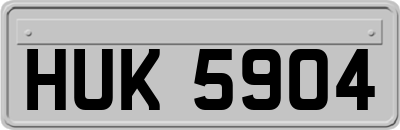 HUK 5904